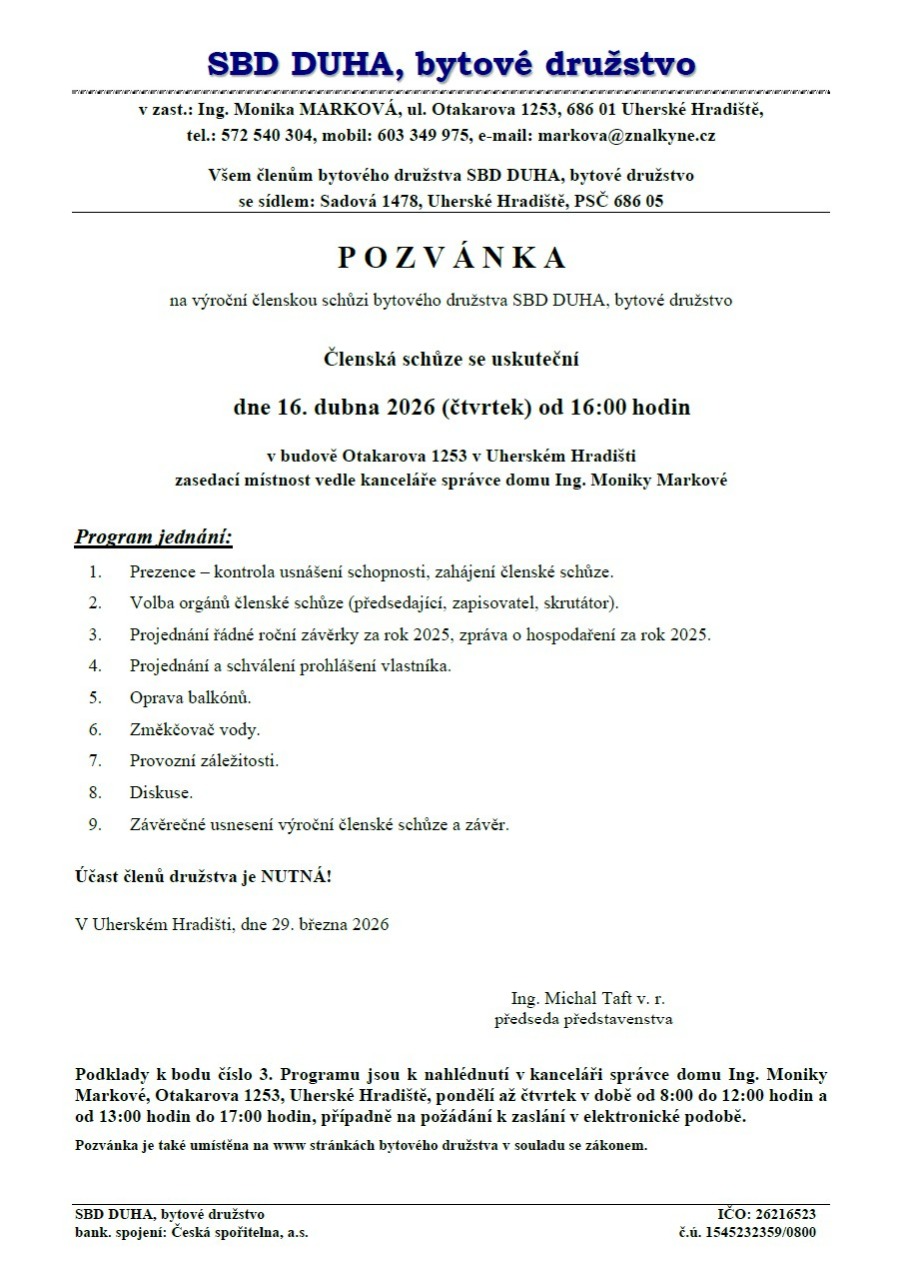 SBD DUHA, bytové družstvo

v zast.: Ing. Monika MARKOVÁ, ul. Otakarova 1253, 686 01 Uherské Hradiště, tel.: 572 540 304, mobil: 603 349 975, e-mail: markova@znalkyne.cz

Všem členům bytového družstva SBD DUHA, bytové družstvo se sídlem: Sadová 1478, Uherské Hradiště, PSČ 686 05

POZVÁNKA

na výroční členskou schůzi bytového družstva SBD DUHA, bytové družstvo

Členská schůze se uskuteční

dne 16. dubna 2026 (čtvrtek) od 16:00 hodin

v budově Otakarova 1253 v Uherském Hradišti
zasedací místnost vedle kanceláře správce domu Ing. Moniky Markové

Program jednání:

1. Prezence – kontrola usnášení schopnosti, zahájení členské schůze.
2. Volba orgánů členské schůze (předsedající, zapisovatel, skrutátor).
3. Projednání řádné roční závěrky za rok 2025, zpráva o hospodaření za rok 2025.
4. Projednání a schválení prohlášení vlastníka.
5. Oprava balkónů.
6. Změkčovač vody.
7. Provozní záležitosti.
8. Diskuse.
9. Závěrečné usnesení výroční členské schůze a závěr.

Účast členů družstva je NUTNÁ!

V Uherském Hradišti, dne 29. března 2026

Ing. Michal Taft v. r.
předseda představenstva

Podklady k bodu číslo 3. Programu jsou k nahlédnutí v kanceláři správce domu Ing. Moniky Markové, Otakarova 1253, Uherské Hradiště, pondělí až čtvrtek v době od 8:00 do 12:00 hodin a od 13:00 hodin do 17:00 hodin, případně na požádání k zaslání v elektronické podobě.

Pozvánka je také umístěna na www stránkách bytového družstva v souladu se zákonem.

SBD DUHA, bytové družstvo
bank. spojení: Česká spořitelna, a.s.

IČO: 26216523
č.ú. 1545232359/0800